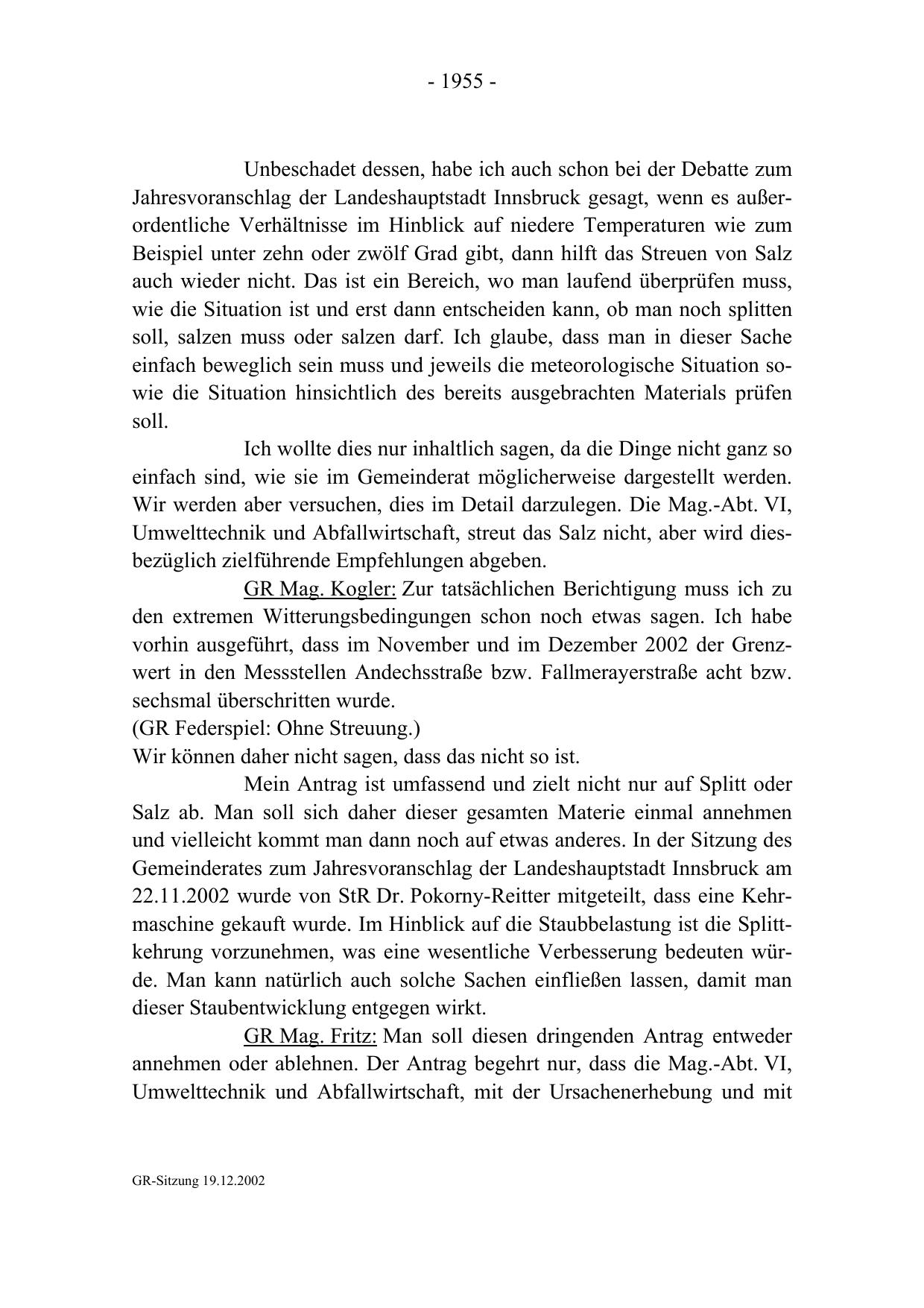 - 1955 -

Unbeschadet dessen, habe ich auch schon bei der Debatte zum Jahresvoranschlag der Landeshauptstadt Innsbruck gesagt, wenn es außerordentliche Verhältnisse im Hinblick auf niedere Temperaturen wie zum Beispiel unter zehn oder zwölf Grad gibt, dann hilft das Streuen von Salz auch wieder nicht. Das ist ein Bereich, wo man laufend überprüfen muss, wie die Situation ist und erst dann entscheiden kann, ob man noch splitten soll, salzen muss oder salzen darf. Ich glaube, dass man in dieser Sache einfach beweglich sein muss und jeweils die meteorologische Situation sowie die Situation hinsichtlich des bereits ausgebrachten Materials prüfen soll.

Ich wollte dies nur inhaltlich sagen, da die Dinge nicht ganz so einfach sind, wie sie im Gemeinderat möglicherweise dargestellt werden. Wir werden aber versuchen, dies im Detail darzulegen. Die Mag.-Abt. VI, Umwelttechnik und Abfallwirtschaft, streut das Salz nicht, aber wird diesbezüglich zielführende Empfehlungen abgeben.

GR Mag. Kogler: Zur tatsächlichen Berichtigung muss ich zu den extremen Witterungsbedingungen schon noch etwas sagen. Ich habe vorhin ausgeführt, dass im November und im Dezember 2002 der Grenzwert in den Messstellen Andechsstraße bzw. Fallmerayerstraße acht bzw. sechsmal überschritten wurde.
(GR Federspiel: Ohne Streuung.)
Wir können daher nicht sagen, dass das nicht so ist.

Mein Antrag ist umfassend und zielt nicht nur auf Splitt oder Salz ab. Man soll sich daher dieser gesamten Materie einmal annehmen und vielleicht kommt man dann noch auf etwas anderes. In der Sitzung des Gemeinderates zum Jahresvoranschlag der Landeshauptstadt Innsbruck am 22.11.2002 wurde von StR Dr. Pokorny-Reitter mitgeteilt, dass eine Kehrmaschine gekauft wurde. Im Hinblick auf die Staubbelastung ist die Splittkehrung vorzunehmen, was eine wesentliche Verbesserung bedeuten würde. Man kann natürlich auch solche Sachen einfließen lassen, damit man dieser Staubentwicklung entgegen wirkt.

GR Mag. Fritz: Man soll diesen dringenden Antrag entweder annehmen oder ablehnen. Der Antrag begehrt nur, dass die Mag.-Abt. VI, Umwelttechnik und Abfallwirtschaft, mit der Ursachenerhebung und mit

GR-Sitzung 19.12.2002